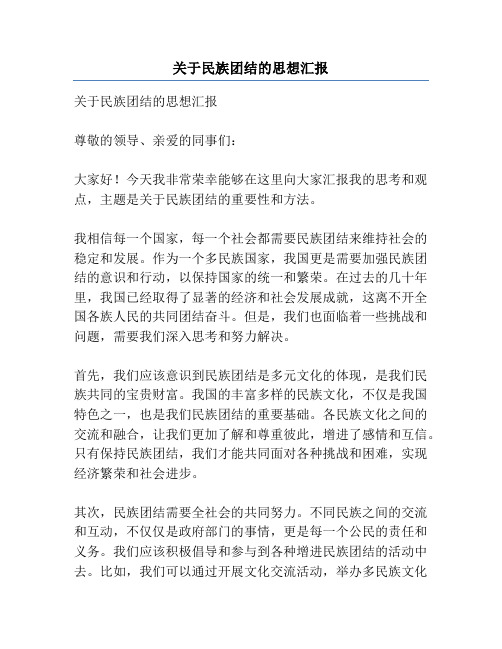 关于民族团结的思想汇报

关于民族团结的思想汇报

尊敬的领导、亲爱的同事们：

大家好！今天我非常荣幸能够在这里向大家汇报我的思考和观点，主题是关于民族团结的重要性和方法。

我相信每一个国家，每一个社会都需要民族团结来维持社会的稳定和发展。作为一个多民族国家，我国更是需要加强民族团结的意识和行动，以保持国家的统一和繁荣。在过去的几十年里，我国已经取得了显著的经济和社会发展成就，这离不开全国各族人民的共同团结奋斗。但是，我们也面临着一些挑战和问题，需要我们深入思考和努力解决。

首先，我们应该意识到民族团结是多元文化的体现，是我们民族共同的宝贵财富。我国的丰富多样的民族文化，不仅是我国特色之一，也是我们民族团结的重要基础。各民族文化之间的交流和融合，让我们更加了解和尊重彼此，增进了感情和互信。只有保持民族团结，我们才能共同面对各种挑战和困难，实现经济繁荣和社会进步。

其次，民族团结需要全社会的共同努力。不同民族之间的交流和互动，不仅仅是政府部门的事情，更是每一个公民的责任和义务。我们应该积极倡导和参与到各种增进民族团结的活动中去。比如，我们可以通过开展文化交流活动，举办多民族文化